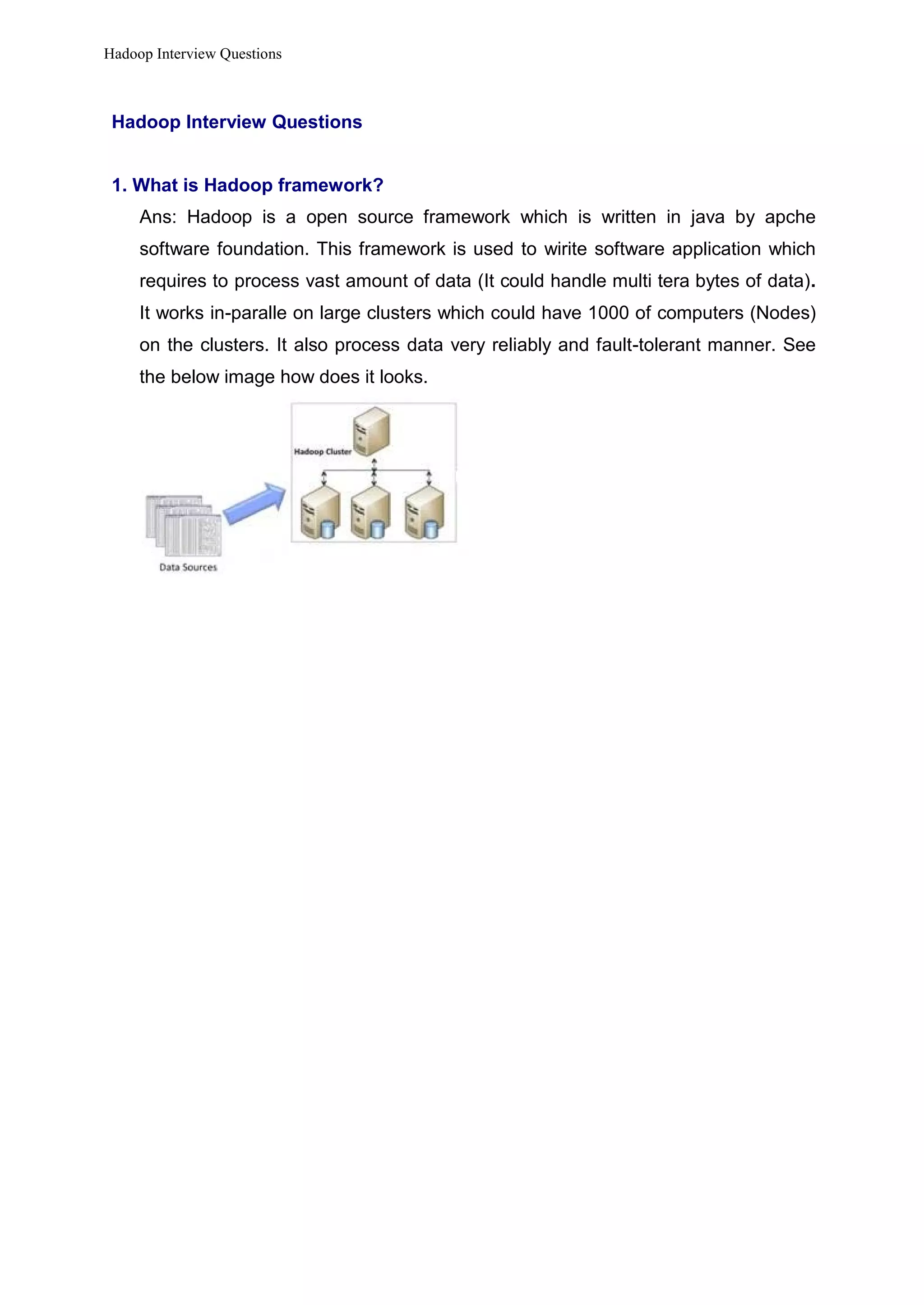 Hadoop Interview Questions

Hadoop Interview Questions

1. What is Hadoop framework?

Ans: Hadoop is a open source framework which is written in java by apche software foundation. This framework is used to wirite software application which requires to process vast amount of data (It could handle multi tera bytes of data). It works in-paralle on large clusters which could have 1000 of computers (Nodes) on the clusters. It also process data very reliably and fault-tolerant manner. See the below image how does it looks.

Hadoop Cluster

Data Sources